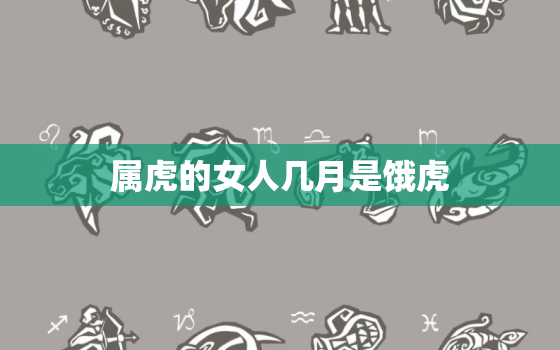 属虎的女人几月是饿虎